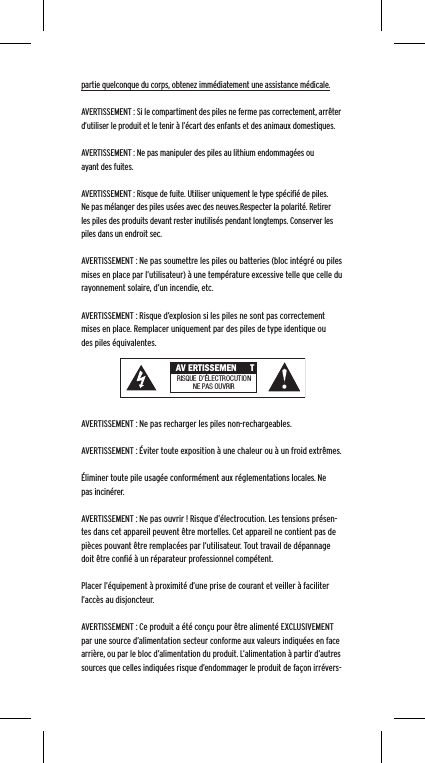 partie quelconque du corps, obtenez immédiatement une assistance médicale.

AVERTISSEMENT : Si le compartiment des piles ne ferme pas correctement, arrêter d'utiliser le produit et le tenir à l'écart des enfants et des animaux domestiques.

AVERTISSEMENT : Ne pas manipuler des piles au lithium endommagées ou ayant des fuites.

AVERTISSEMENT : Risque de fuite. Utiliser uniquement le type spécifié de piles. Ne pas mélanger des piles usées avec des neuves.Respecter la polarité. Retirer les piles des produits devant rester inutilisés pendant longtemps. Conserver les piles dans un endroit sec.

AVERTISSEMENT : Ne pas soumettre les piles ou batteries (bloc intégré ou piles mises en place par l'utilisateur) à une température excessive telle que celle du rayonnement solaire, d'un incendie, etc.

AVERTISSEMENT : Risque d'explosion si les piles ne sont pas correctement mises en place. Remplacer uniquement par des piles de type identique ou des piles équivalentes.

AV ERTISSEMEN T
RISQUE D'ÉLECTROCUTION
NE PAS OUVRIR

AVERTISSEMENT : Ne pas recharger les piles non-rechargeables.

AVERTISSEMENT : Éviter toute exposition à une chaleur ou à un froid extrêmes.

Éliminer toute pile usagée conformément aux réglementations locales. Ne pas incinérer.

AVERTISSEMENT : Ne pas ouvrir ! Risque d'électrocution. Les tensions présentes dans cet appareil peuvent être mortelles. Cet appareil ne contient pas de pièces pouvant être remplacées par l'utilisateur. Tout travail de dépannage doit être confié à un réparateur professionnel compétent.

Placer l'équipement à proximité d'une prise de courant et veiller à faciliter l'accès au disjoncteur.

AVERTISSEMENT : Ce produit a été conçu pour être alimenté EXCLUSIVEMENT par une source d'alimentation secteur conforme aux valeurs indiquées en face arrière, ou par le bloc d'alimentation du produit. L'alimentation à partir d'autres sources que celles indiquées risque d'endommager le produit de façon irrévers-